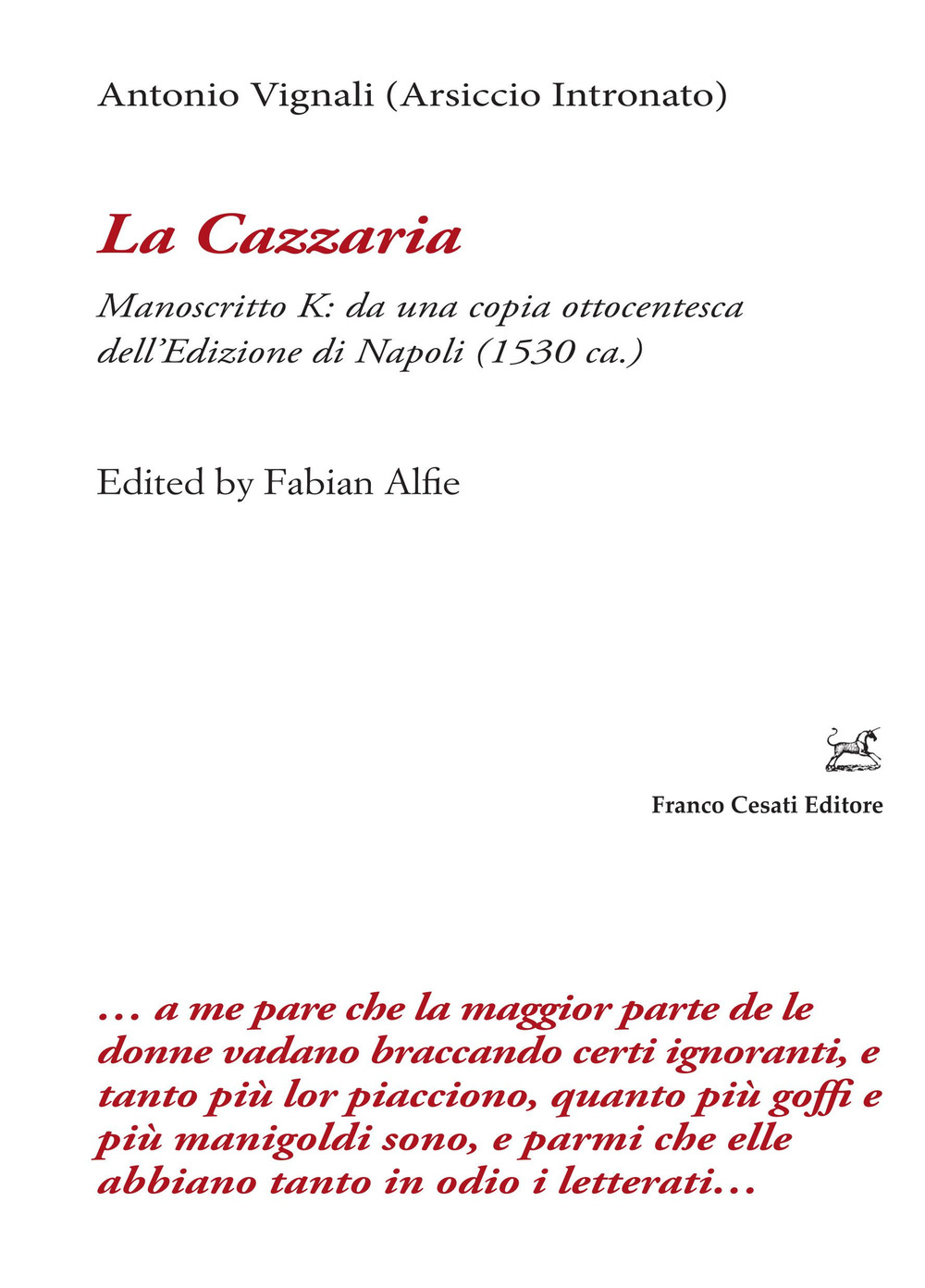 Antonio Vignali (Arsiccio Intronato)

La Cazzaria

Manoscritto K: da una copia ottocentesca dell'Edizione di Napoli (1530 ca.)

Edited by Fabian Alfie

Franco Cesati Editore

… a me pare che la maggior parte de le donne vadano braccando certi ignoranti, e tanto più lor piacciono, quanto più goffi e più manigoldi sono, e parmi che elle abbiano tanto in odio i letterati…